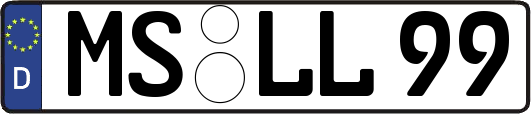 D
MS LL 99